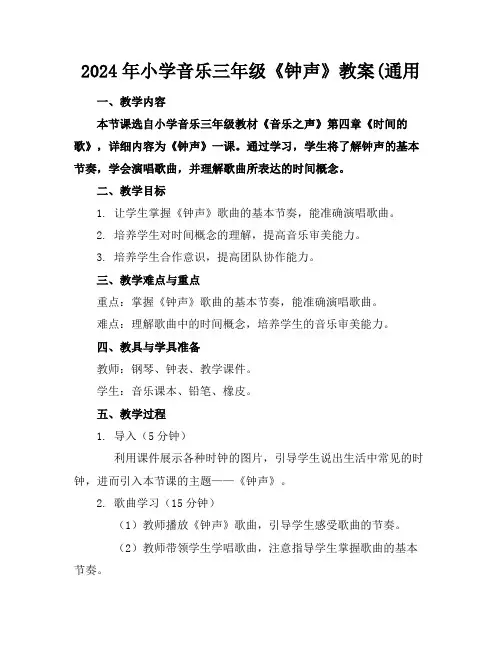 2024年小学音乐三年级《钟声》教案(通用

一、教学内容

本节课选自小学音乐三年级教材《音乐之声》第四章《时间的歌》，详细内容为《钟声》一课。通过学习，学生将了解钟声的基本节奏，学会演唱歌曲，并理解歌曲所表达的时间概念。

二、教学目标

1. 让学生掌握《钟声》歌曲的基本节奏，能准确演唱歌曲。

2. 培养学生对时间概念的理解，提高音乐审美能力。

3. 培养学生合作意识，提高团队协作能力。

三、教学难点与重点

重点：掌握《钟声》歌曲的基本节奏，能准确演唱歌曲。

难点：理解歌曲中的时间概念，培养学生的音乐审美能力。

四、教具与学具准备

教师：钢琴、钟表、教学课件。

学生：音乐课本、铅笔、橡皮。

五、教学过程

1. 导入（5分钟）

利用课件展示各种时钟的图片，引导学生说出生活中常见的时钟，进而引入本节课的主题——《钟声》。

2. 歌曲学习（15分钟）

（1）教师播放《钟声》歌曲，引导学生感受歌曲的节奏。

（2）教师带领学生学唱歌曲，注意指导学生掌握歌曲的基本节奏。